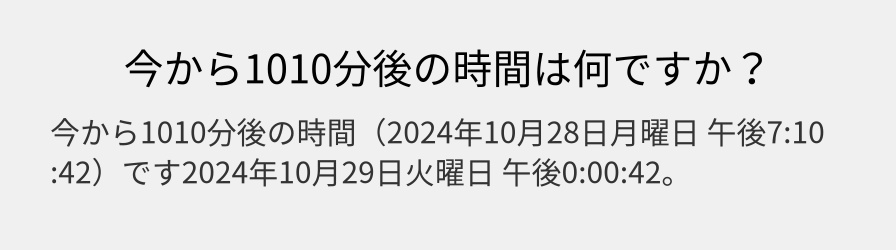 今から1010分後の時間は何ですか？

今から1010分後の時間（2024年10月28日月曜日 午後7:10:42）です2024年10月29日火曜日 午後0:00:42。